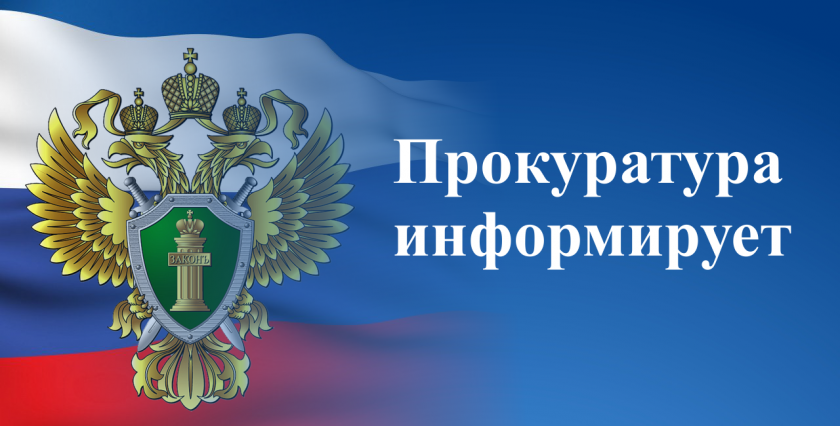 ЗАКОНЪ

Прокуратура информирует